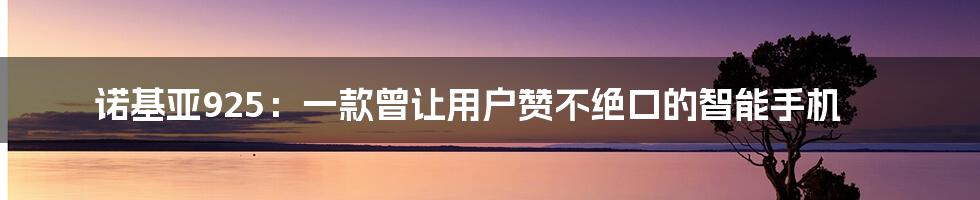 诺基亚925：一款曾让用户赞不绝口的智能手机